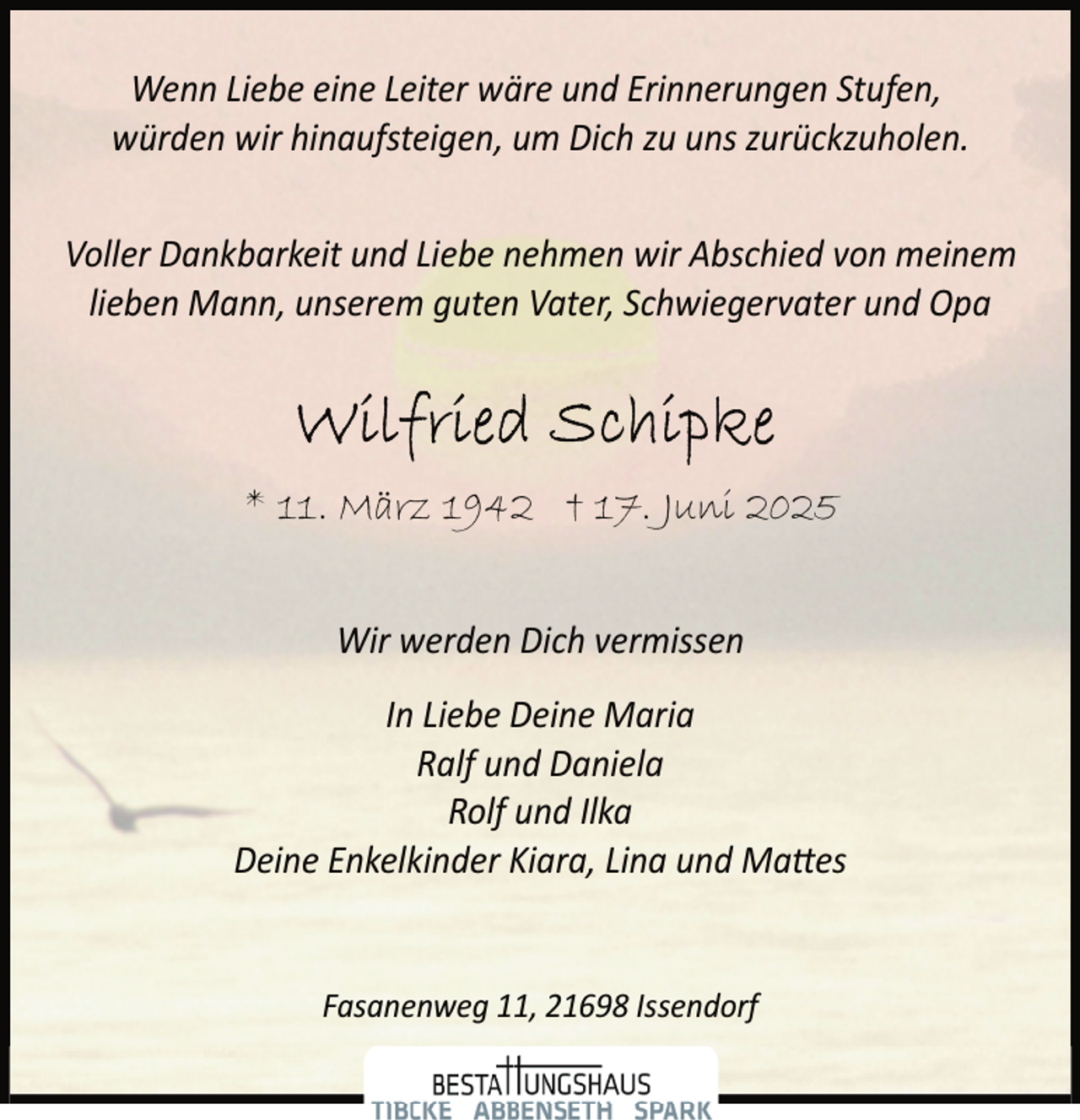 Wenn Liebe eine Leiter wäre und Erinnerungen Stufen, würden wir hinaufsteigen, um Dich zu uns zurückzuholen.

Voller Dankbarkeit und Liebe nehmen wir Abschied von meinem lieben Mann, unserem guten Vater, Schwiegervater und Opa

Wilfried Schipke

* 11. März 1942 † 17. Juni 2025

Wir werden Dich vermissen

In Liebe Deine Maria
Ralf und Daniela
Rolf und Ilka
Deine Enkelkinder Kiara, Lina und Mattes

Fasanenweg 11, 21698 Issendorf

BESTATTUNGSHAUS
TIBCKE ABBENSETH SPARK